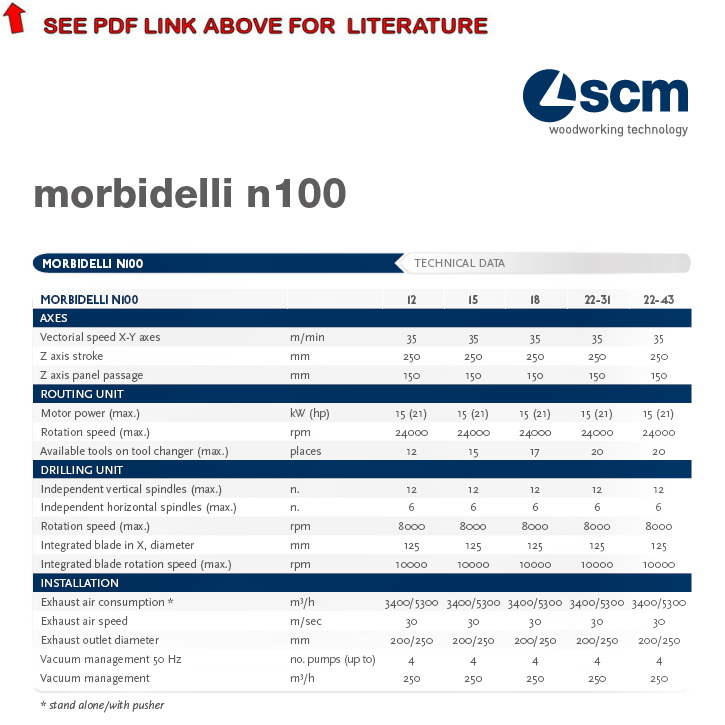 SEE PDF LINK ABOVE FOR LITERATURE

scm
woodworking technology

morbidelli n100

MORBIDELLI N100 TECHNICAL DATA

| MORBIDELLI N100 | | 12 | 15 | 18 | 22-31 | 22-43 |
|---|---|---|---|---|---|---|
| AXES | | | | | | |
| Vectorial speed X-Y axes | m/min | 35 | 35 | 35 | 35 | 35 |
| Z axis stroke | mm | 250 | 250 | 250 | 250 | 250 |
| Z axis panel passage | mm | 150 | 150 | 150 | 150 | 150 |
| ROUTING UNIT | | | | | | |
| Motor power (max.) | kW (hp) | 15 (21) | 15 (21) | 15 (21) | 15 (21) | 15 (21) |
| Rotation speed (max.) | rpm | 24000 | 24000 | 24000 | 24000 | 24000 |
| Available tools on tool changer (max.) | places | 12 | 15 | 17 | 20 | 20 |
| DRILLING UNIT | | | | | | |
| Independent vertical spindles (max.) | n. | 12 | 12 | 12 | 12 | 12 |
| Independent horizontal spindles (max.) | n. | 6 | 6 | 6 | 6 | 6 |
| Rotation speed (max.) | rpm | 8000 | 8000 | 8000 | 8000 | 8000 |
| Integrated blade in X, diameter | mm | 125 | 125 | 125 | 125 | 125 |
| Integrated blade rotation speed (max.) | rpm | 10000 | 10000 | 10000 | 10000 | 10000 |
| INSTALLATION | | | | | | |
| Exhaust air consumption * | m³/h | 3400/5300 | 3400/5300 | 3400/5300 | 3400/5300 | 3400/5300 |
| Exhaust air speed | m/sec | 30 | 30 | 30 | 30 | 30 |
| Exhaust outlet diameter | mm | 200/250 | 200/250 | 200/250 | 200/250 | 200/250 |
| Vacuum management 50 Hz | no. pumps (up to) | 4 | 4 | 4 | 4 | 4 |
| Vacuum management | m³/h | 250 | 250 | 250 | 250 | 250 |

* stand alone/with pusher